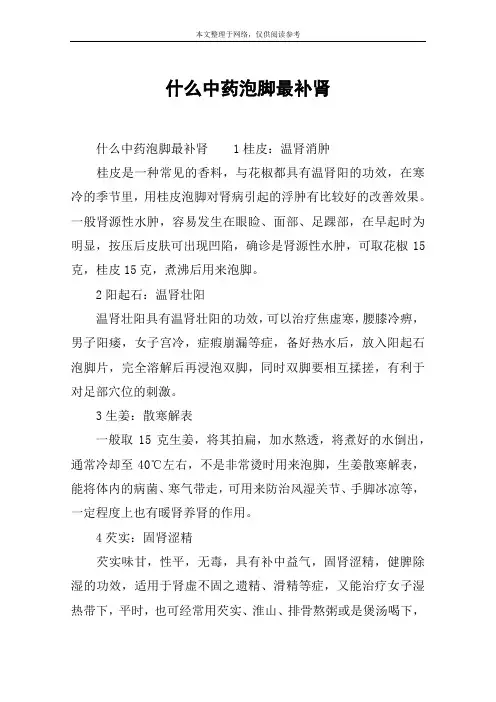 本文整理于网络，仅供阅读参考

什么中药泡脚最补肾

什么中药泡脚最补肾　　1 桂皮：温肾消肿

桂皮是一种常见的香料，与花椒都具有温肾阳的功效，在寒冷的季节里，用桂皮泡脚对肾病引起的浮肿有比较好的改善效果。一般肾源性水肿，容易发生在眼睑、面部、足踝部，在早起时为明显，按压后皮肤可出现凹陷，确诊是肾源性水肿，可取花椒 15 克，桂皮 15 克，煮沸后用来泡脚。

2 阳起石：温肾壮阳

温肾壮阳具有温肾壮阳的功效，可以治疗焦虚寒，腰膝冷痹，男子阳痿，女子宫冷，症瘕崩漏等症，备好热水后，放入阳起石泡脚片，完全溶解后再浸泡双脚，同时双脚要相互揉搓，有利于对足部穴位的刺激。

3 生姜：散寒解表

一般取 15 克生姜，将其拍扁，加水熬透，将煮好的水倒出，通常冷却至 40℃左右，不是非常烫时用来泡脚，生姜散寒解表，能将体内的病菌、寒气带走，可用来防治风湿关节、手脚冰凉等，一定程度上也有暖肾养肾的作用。

4 芡实：固肾涩精

芡实味甘，性平，无毒，具有补中益气，固肾涩精，健脾除湿的功效，适用于肾虚不固之遗精、滑精等症，又能治疗女子湿热带下，平时，也可经常用芡实、淮山、排骨熬粥或是煲汤喝下，